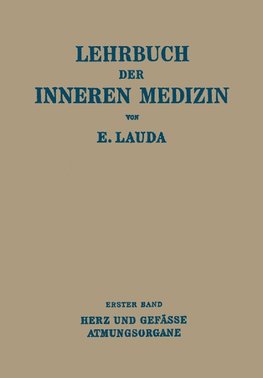 LEHRBUCH
DER
INNEREN MEDIZIN
VON
E. LAUDA

ERSTER BAND
HERZ UND GEFÄSSE
ATMUNGSORGANE